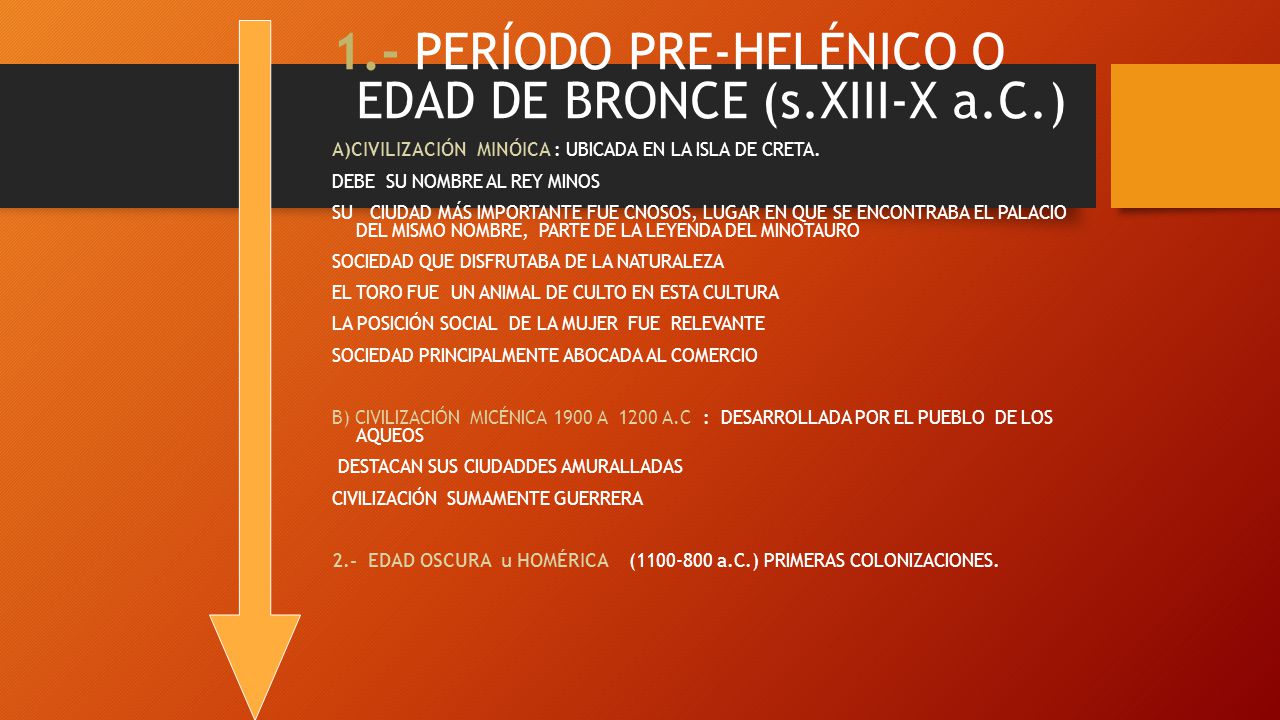 1.- PERÍODO PRE-HELÉNICO O EDAD DE BRONCE (s.XIII-X a.C.)

A)CIVILIZACIÓN MINÓICA : UBICADA EN LA ISLA DE CRETA.

DEBE SU NOMBRE AL REY MINOS

SU CIUDAD MÁS IMPORTANTE FUE CNOSOS, LUGAR EN QUE SE ENCONTRABA EL PALACIO DEL MISMO NOMBRE, PARTE DE LA LEYENDA DEL MINOTAURO

SOCIEDAD QUE DISFRUTABA DE LA NATURALEZA

EL TORO FUE UN ANIMAL DE CULTO EN ESTA CULTURA

LA POSICIÓN SOCIAL DE LA MUJER FUE RELEVANTE

SOCIEDAD PRINCIPALMENTE ABOCADA AL COMERCIO

B) CIVILIZACIÓN MICÉNICA 1900 A 1200 A.C : DESARROLLADA POR EL PUEBLO DE LOS AQUEOS

DESTACAN SUS CIUDADDES AMURALLADAS

CIVILIZACIÓN SUMAMENTE GUERRERA

2.- EDAD OSCURA u HOMÉRICA (1100-800 a.C.) PRIMERAS COLONIZACIONES.